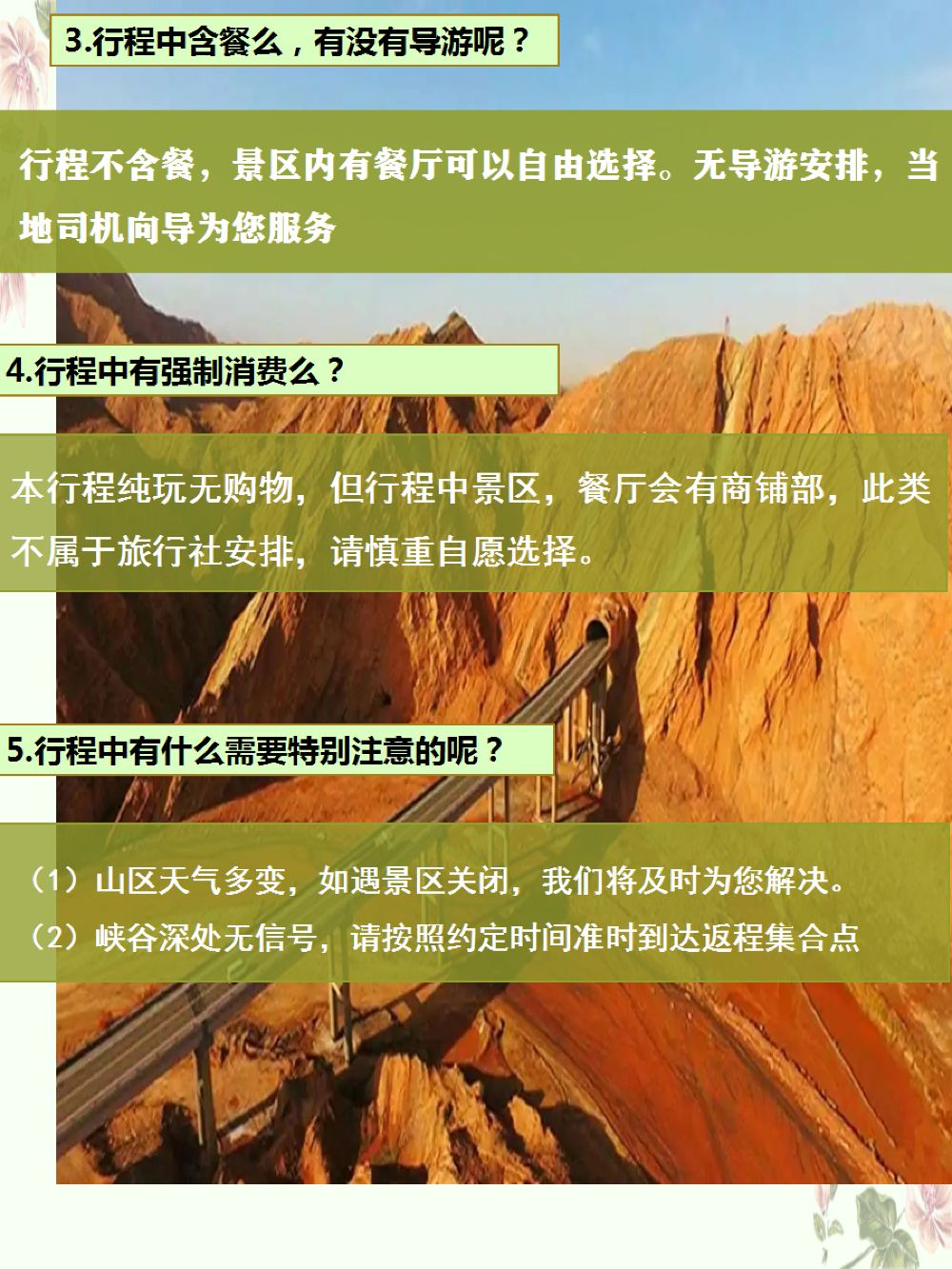 3.行程中含餐么，有没有导游呢？

行程不含餐，景区内有餐厅可以自由选择。无导游安排，当地司机向导为您服务

4.行程中有强制消费么？

本行程纯玩无购物，但行程中景区，餐厅会有商铺部，此类不属于旅行社安排，请慎重自愿选择。

5.行程中有什么需要特别注意的呢？

（1）山区天气多变，如遇景区关闭，我们将及时为您解决。
（2）峡谷深处无信号，请按照约定时间准时到达返程集合点